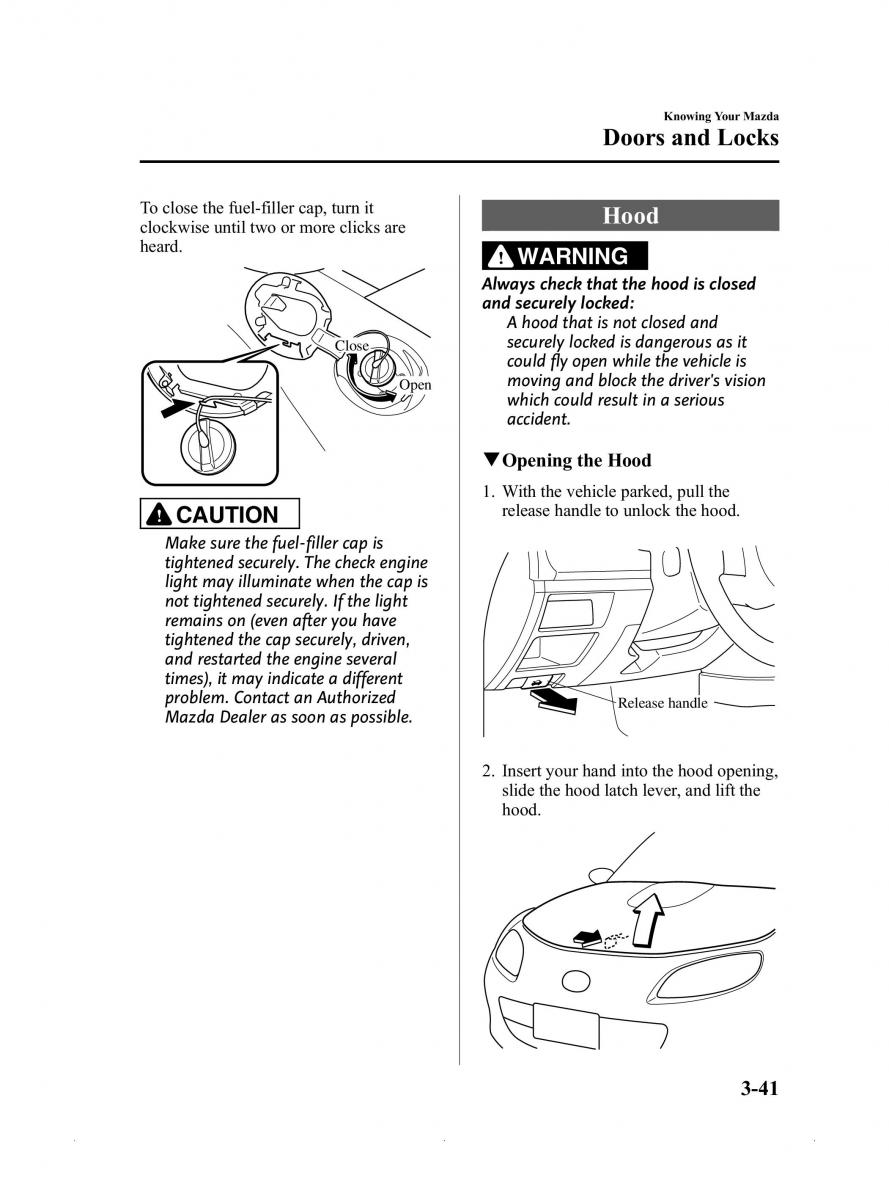 Knowing Your Mazda
Doors and Locks

To close the fuel-filler cap, turn it clockwise until two or more clicks are heard.

Close
Open

CAUTION

Make sure the fuel-filler cap is tightened securely. The check engine light may illuminate when the cap is not tightened securely. If the light remains on (even after you have tightened the cap securely, driven, and restarted the engine several times), it may indicate a different problem. Contact an Authorized Mazda Dealer as soon as possible.

Hood

WARNING

Always check that the hood is closed and securely locked:
A hood that is not closed and securely locked is dangerous as it could fly open while the vehicle is moving and block the driver's vision which could result in a serious accident.

▼Opening the Hood

1. With the vehicle parked, pull the release handle to unlock the hood.

Release handle

2. Insert your hand into the hood opening, slide the hood latch lever, and lift the hood.

3-41